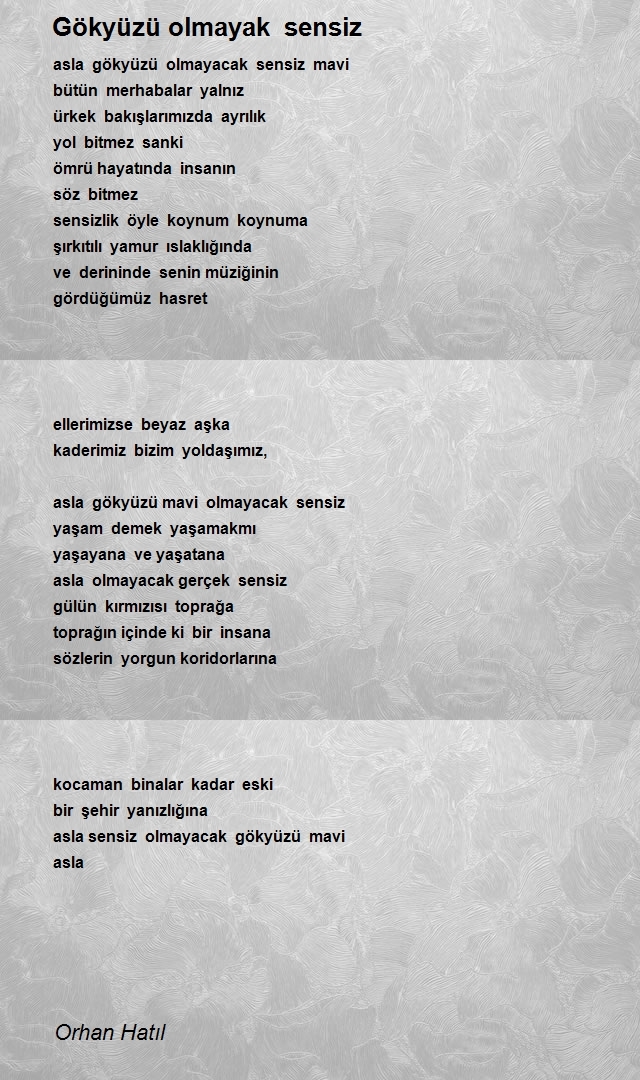 Gökyüzü olmayak sensiz

asla gökyüzü olmayacak sensiz mavi
bütün merhabalar yalnız
ürkek bakışlarımızda ayrılık
yol bitmez sanki
ömrü hayatında insanın
söz bitmez
sensizlik öyle koynum koynuma
şırkıtılı yamur ıslaklığında
ve derininde senin müziğinin
gördüğümüz hasret

ellerimizse beyaz aşka
kaderimiz bizim yoldaşımız,

asla gökyüzü mavi olmayacak sensiz
yaşam demek yaşamakmı
yaşayana ve yaşatana
asla olmayacak gerçek sensiz
gülün kırmızısı toprağa
toprağın içinde ki bir insana
sözlerin yorgun koridorlarına

kocaman binalar kadar eski
bir şehir yanızlığına
asla sensiz olmayacak gökyüzü mavi
asla

Orhan Hatıl